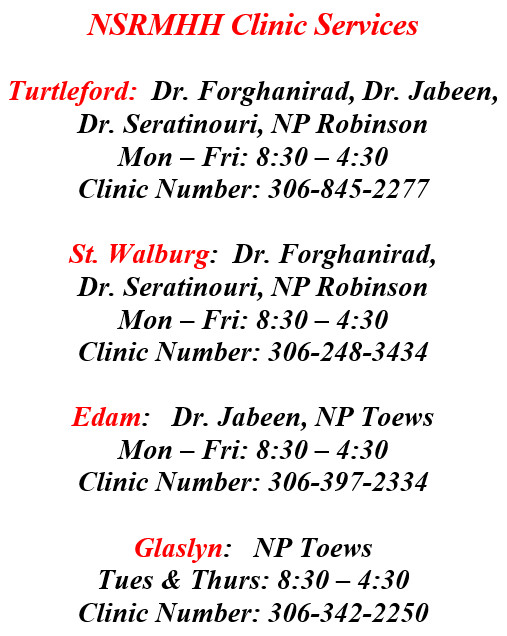 NSRMHH Clinic Services

Turtleford: Dr. Forghanirad, Dr. Jabeen, Dr. Seratinouri, NP Robinson
Mon – Fri: 8:30 – 4:30
Clinic Number: 306-845-2277

St. Walburg: Dr. Forghanirad, Dr. Seratinouri, NP Robinson
Mon – Fri: 8:30 – 4:30
Clinic Number: 306-248-3434

Edam: Dr. Jabeen, NP Toews
Mon – Fri: 8:30 – 4:30
Clinic Number: 306-397-2334

Glaslyn: NP Toews
Tues & Thurs: 8:30 – 4:30
Clinic Number: 306-342-2250